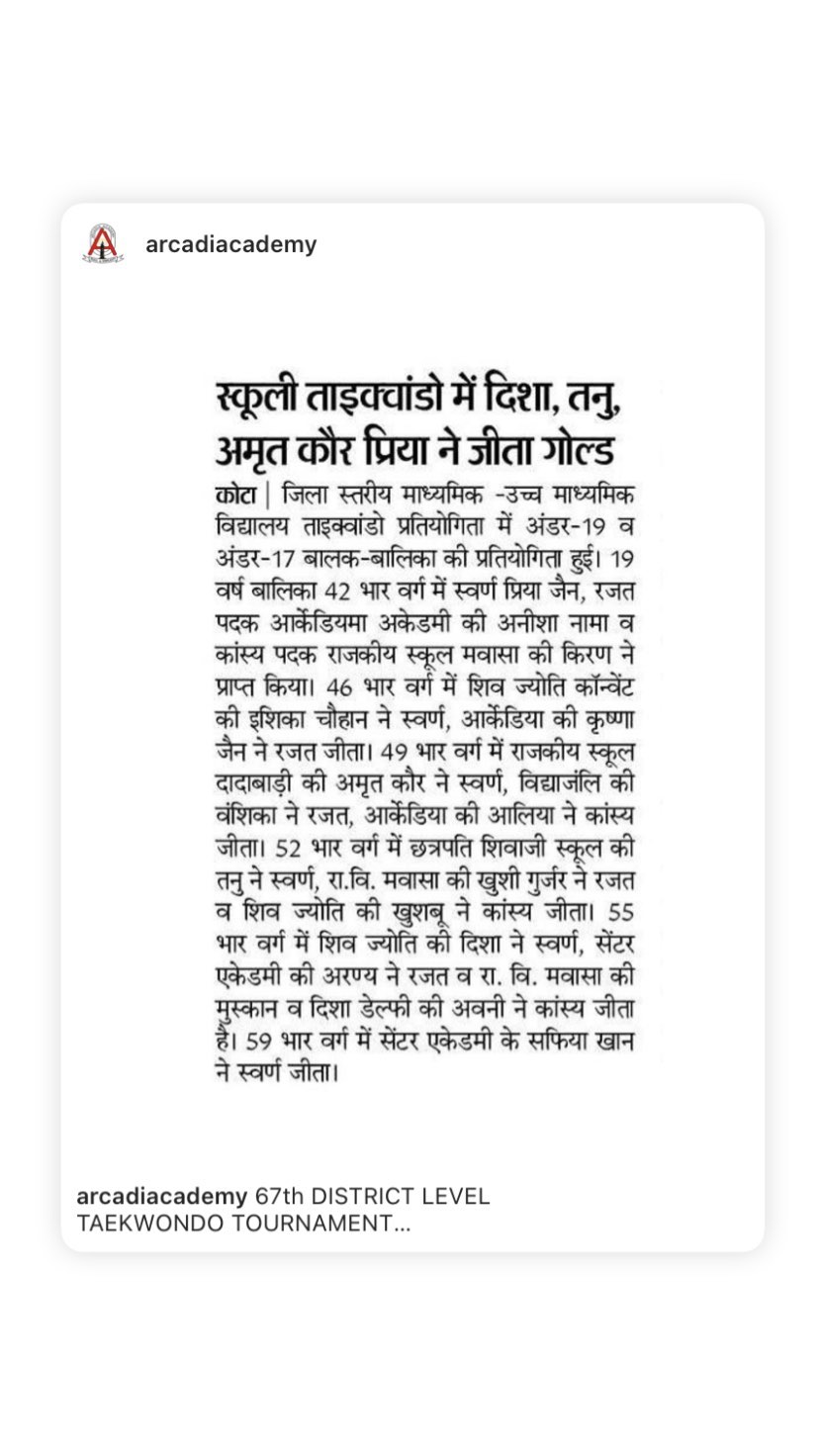 arcadiacademy

स्कूली ताइक्वांडो में दिशा, तनु, अमृत कौर प्रिया ने जीता गोल्ड

कोटा | जिला स्तरीय माध्यमिक -उच्च माध्यमिक विद्यालय ताइक्वांडो प्रतियोगिता में अंडर-19 व अंडर-17 बालक-बालिका की प्रतियोगिता हुई। 19 वर्ष बालिका 42 भार वर्ग में स्वर्ण प्रिया जैन, रजत पदक आर्केडियमा अकेडमी की अनीशा नामा व कांस्य पदक राजकीय स्कूल मवासा की किरण ने प्राप्त किया। 46 भार वर्ग में शिव ज्योति कॉन्वेंट की इशिका चौहान ने स्वर्ण, आर्केडिया की कृष्णा जैन ने रजत जीता। 49 भार वर्ग में राजकीय स्कूल दादाबाड़ी की अमृत कौर ने स्वर्ण, विद्याजंलि की वंशिका ने रजत, आर्केडिया की आलिया ने कांस्य जीता। 52 भार वर्ग में छत्रपति शिवाजी स्कूल की तनु ने स्वर्ण, रा.वि. मवासा की खुशी गुर्जर ने रजत व शिव ज्योति की खुशबू ने कांस्य जीता। 55 भार वर्ग में शिव ज्योति की दिशा ने स्वर्ण, सेंटर एकेडमी की अरण्य ने रजत व रा. वि. मवासा की मुस्कान व दिशा डेल्फी की अवनी ने कांस्य जीता है। 59 भार वर्ग में सेंटर एकेडमी के सफिया खान ने स्वर्ण जीता।

arcadiacademy 67th DISTRICT LEVEL TAEKWONDO TOURNAMENT...